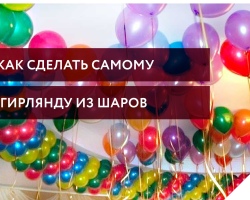 КАК СДЕЛАТЬ САМОМУ
ГИРЛЯНДУ ИЗ ШАРОВ